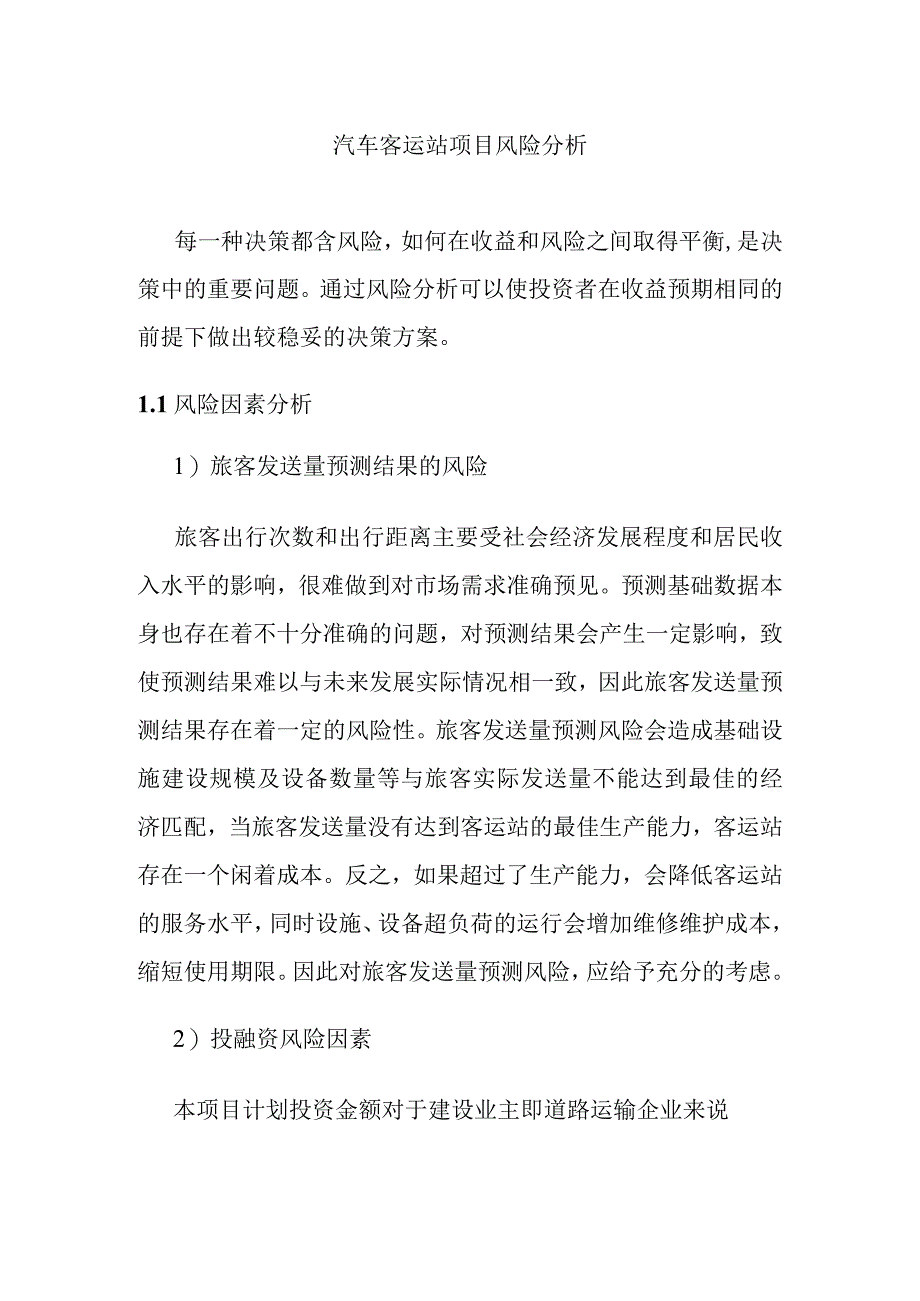 汽车客运站项目风险分析

每一种决策都含风险，如何在收益和风险之间取得平衡，是决策中的重要问题。通过风险分析可以使投资者在收益预期相同的前提下做出较稳妥的决策方案。

1.1 风险因素分析

1）旅客发送量预测结果的风险

旅客出行次数和出行距离主要受社会经济发展程度和居民收入水平的影响，很难做到对市场需求准确预见。预测基础数据本身也存在着不十分准确的问题，对预测结果会产生一定影响，致使预测结果难以与未来发展实际情况相一致，因此旅客发送量预测结果存在着一定的风险性。旅客发送量预测风险会造成基础设施建设规模及设备数量等与旅客实际发送量不能达到最佳的经济匹配，当旅客发送量没有达到客运站的最佳生产能力，客运站存在一个闲着成本。反之，如果超过了生产能力，会降低客运站的服务水平，同时设施、设备超负荷的运行会增加维修维护成本，缩短使用期限。因此对旅客发送量预测风险，应给予充分的考虑。

2）投融资风险因素

本项目计划投资金额对于建设业主即道路运输企业来说